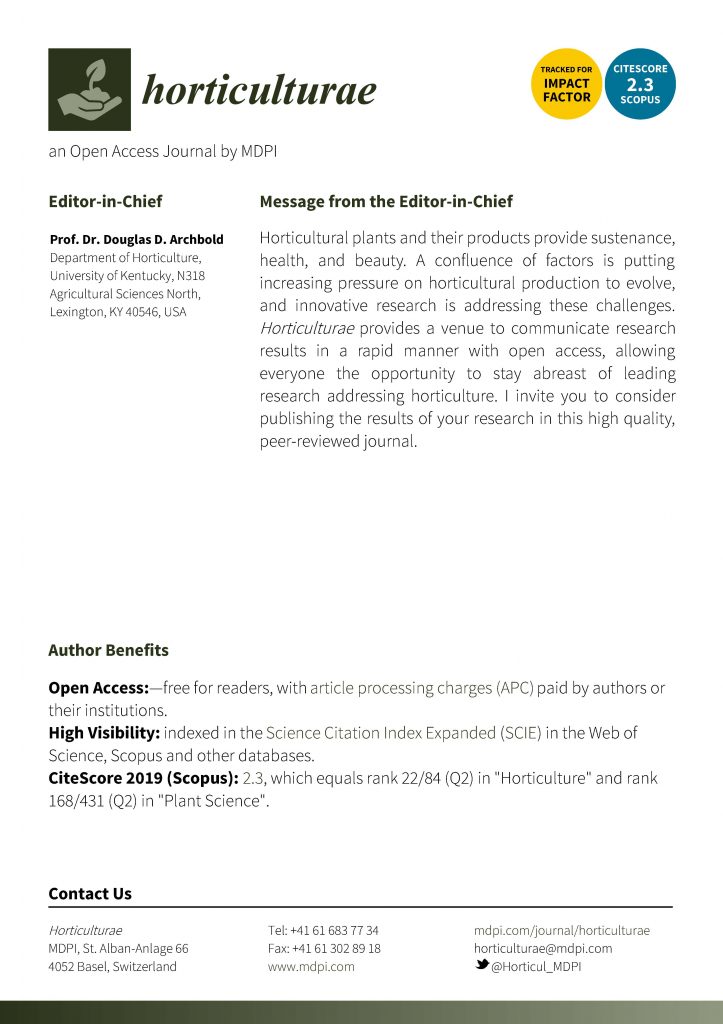 horticulturae

TRACKED FOR IMPACT FACTOR

CITESCORE 2.3 SCOPUS

an Open Access Journal by MDPI

Editor-in-Chief

Prof. Dr. Douglas D. Archbold
Department of Horticulture, University of Kentucky, N318 Agricultural Sciences North, Lexington, KY 40546, USA

Message from the Editor-in-Chief

Horticultural plants and their products provide sustenance, health, and beauty. A confluence of factors is putting increasing pressure on horticultural production to evolve, and innovative research is addressing these challenges. Horticulturae provides a venue to communicate research results in a rapid manner with open access, allowing everyone the opportunity to stay abreast of leading research addressing horticulture. I invite you to consider publishing the results of your research in this high quality, peer-reviewed journal.

Author Benefits

Open Access:—free for readers, with article processing charges (APC) paid by authors or their institutions.
High Visibility: indexed in the Science Citation Index Expanded (SCIE) in the Web of Science, Scopus and other databases.
CiteScore 2019 (Scopus): 2.3, which equals rank 22/84 (Q2) in "Horticulture" and rank 168/431 (Q2) in "Plant Science".

Contact Us

Horticulturae
MDPI, St. Alban-Anlage 66
4052 Basel, Switzerland

Tel: +41 61 683 77 34
Fax: +41 61 302 89 18
www.mdpi.com

mdpi.com/journal/horticulturae
horticulturae@mdpi.com
@Horticul_MDPI